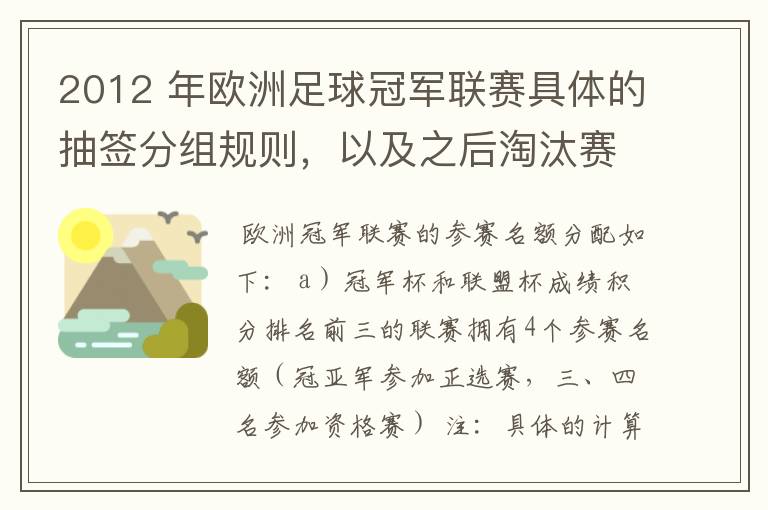 2012 年欧洲足球冠军联赛具体的抽签分组规则，以及之后淘汰赛

欧洲冠军联赛的参赛名额分配如下： a）冠军杯和联盟杯成绩积分排名前三的联赛拥有4个参赛名额（冠亚军参加正选赛，三、四名参加资格赛） 注：具体的计算